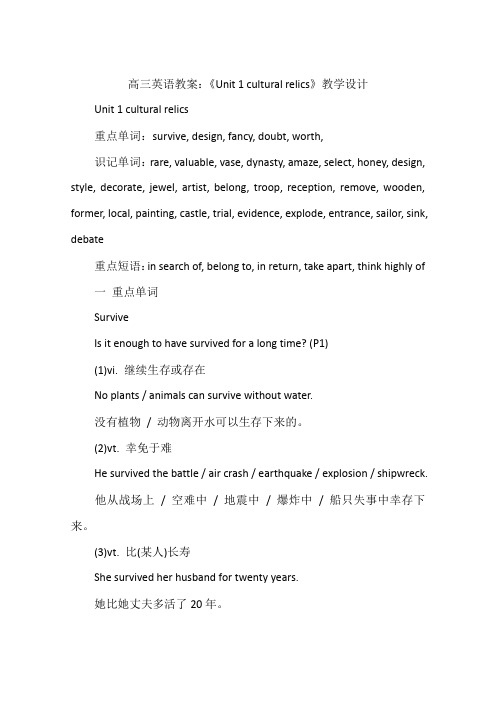 高三英语教案：《Unit 1 cultural relics》教学设计

Unit 1 cultural relics

重点单词：survive, design, fancy, doubt, worth,

识记单词：rare, valuable, vase, dynasty, amaze, select, honey, design, style, decorate, jewel, artist, belong, troop, reception, remove, wooden, former, local, painting, castle, trial, evidence, explode, entrance, sailor, sink, debate

重点短语：in search of, belong to, in return, take apart, think highly of

一 重点单词

Survive

Is it enough to have survived for a long time? (P1)

(1)vi. 继续生存或存在

No plants / animals can survive without water.

没有植物 / 动物离开水可以生存下来的。

(2)vt. 幸免于难

He survived the battle / air crash / earthquake / explosion / shipwreck.

他从战场上 / 空难中 / 地震中 / 爆炸中 / 船只失事中幸存下来。

(3)vt. 比(某人)长寿

She survived her husband for twenty years.

她比她丈夫多活了 20 年。